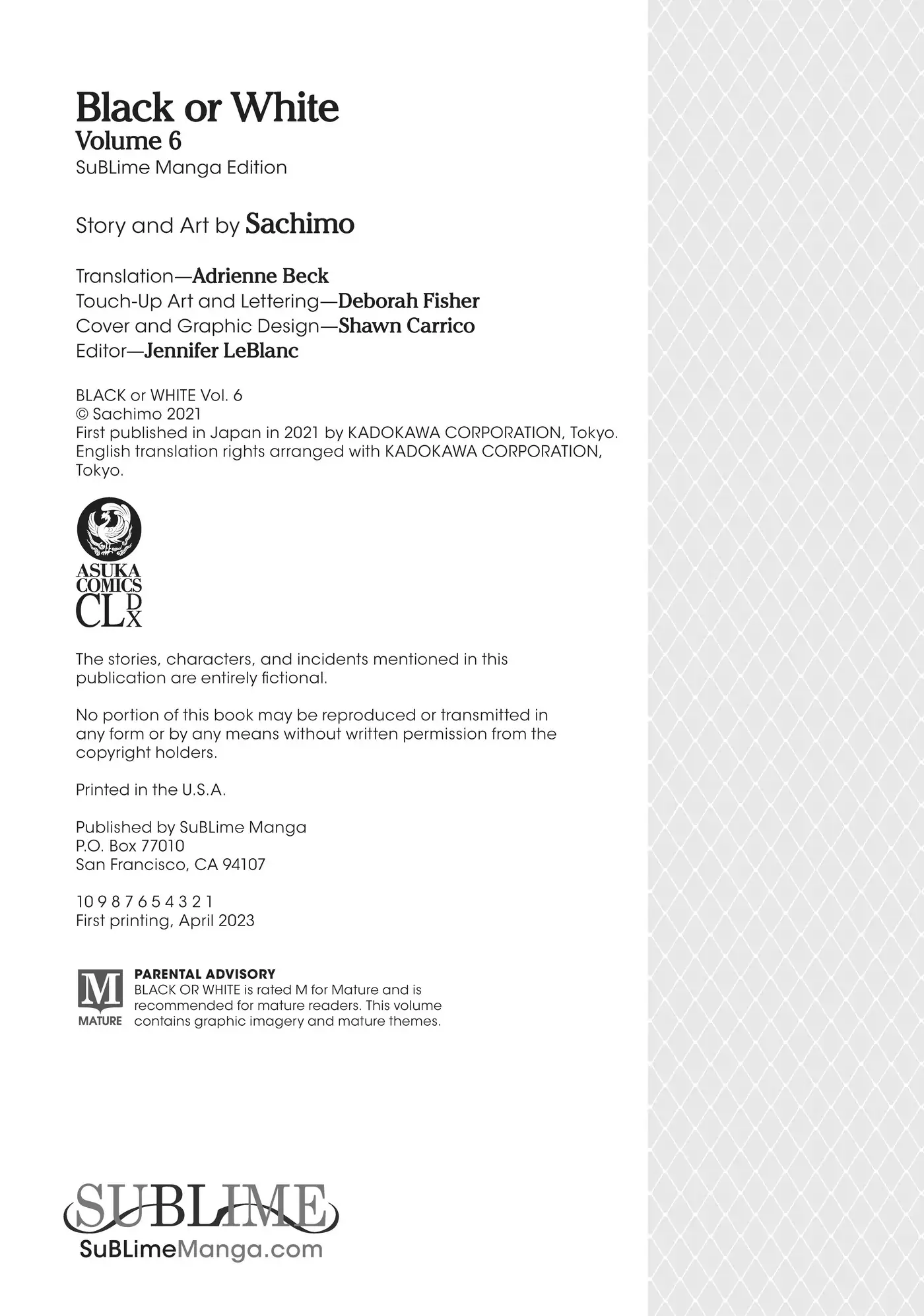 Black or White
Volume 6
SuBLime Manga Edition

Story and Art by Sachimo

Translation—Adrienne Beck
Touch-Up Art and Lettering—Deborah Fisher
Cover and Graphic Design—Shawn Carrico
Editor—Jennifer LeBlanc

BLACK or WHITE Vol. 6
© Sachimo 2021
First published in Japan in 2021 by KADOKAWA CORPORATION, Tokyo.
English translation rights arranged with KADOKAWA CORPORATION, Tokyo.

ASUKA COMICS CL DX

The stories, characters, and incidents mentioned in this publication are entirely fictional.

No portion of this book may be reproduced or transmitted in any form or by any means without written permission from the copyright holders.

Printed in the U.S.A.

Published by SuBLime Manga
P.O. Box 77010
San Francisco, CA 94107

10 9 8 7 6 5 4 3 2 1
First printing, April 2023

M
MATURE
PARENTAL ADVISORY
BLACK OR WHITE is rated M for Mature and is recommended for mature readers. This volume contains graphic imagery and mature themes.

SUBLIME
SuBLimeManga.com